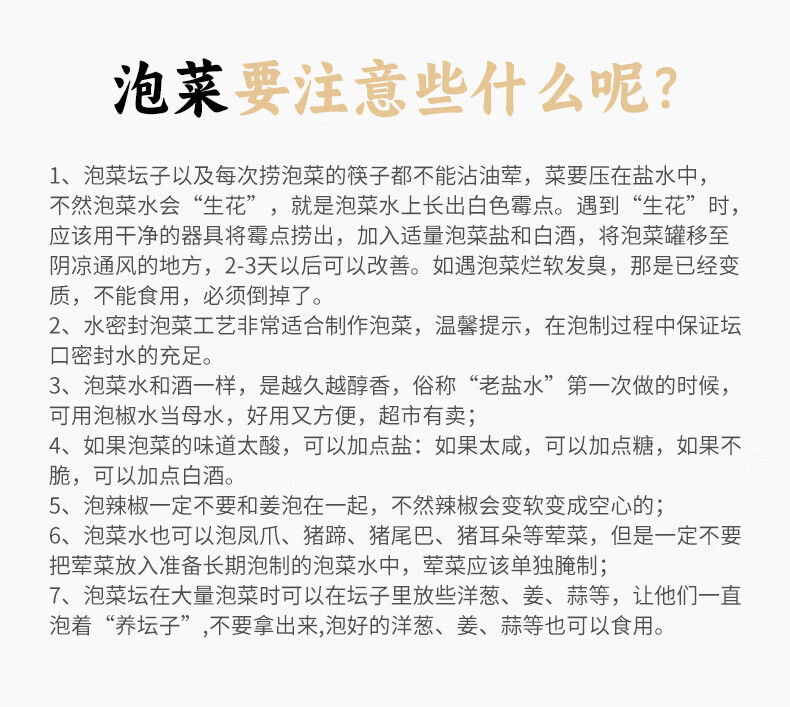 泡菜要注意些什么呢？

1、泡菜坛子以及每次捞泡菜的筷子都不能沾油荤，菜要压在盐水中，不然泡菜水会“生花”，就是泡菜水上长出白色霉点。遇到“生花”时，应该用干净的器具将霉点捞出，加入适量泡菜盐和白酒，将泡菜罐移至阴凉通风的地方，2-3天以后可以改善。如遇泡菜烂软发臭，那是已经变质，不能食用，必须倒掉了。
2、水密封泡菜工艺非常适合制作泡菜，温馨提示，在泡制过程中保证坛口密封水的充足。
3、泡菜水和酒一样，是越久越醇香，俗称“老盐水”第一次做的时候，可用泡椒水当母水，好用又方便，超市有卖；
4、如果泡菜的味道太酸，可以加点盐：如果太咸，可以加点糖，如果不脆，可以加点白酒。
5、泡辣椒一定不要和姜泡在一起，不然辣椒会变软变成空心的；
6、泡菜水也可以泡凤爪、猪蹄、猪尾巴、猪耳朵等荤菜，但是一定不要把荤菜放入准备长期泡制的泡菜水中，荤菜应该单独腌制；
7、泡菜坛在大量泡菜时可以在坛子里放些洋葱、姜、蒜等，让他们一直泡着“养坛子”,不要拿出来,泡好的洋葱、姜、蒜等也可以食用。